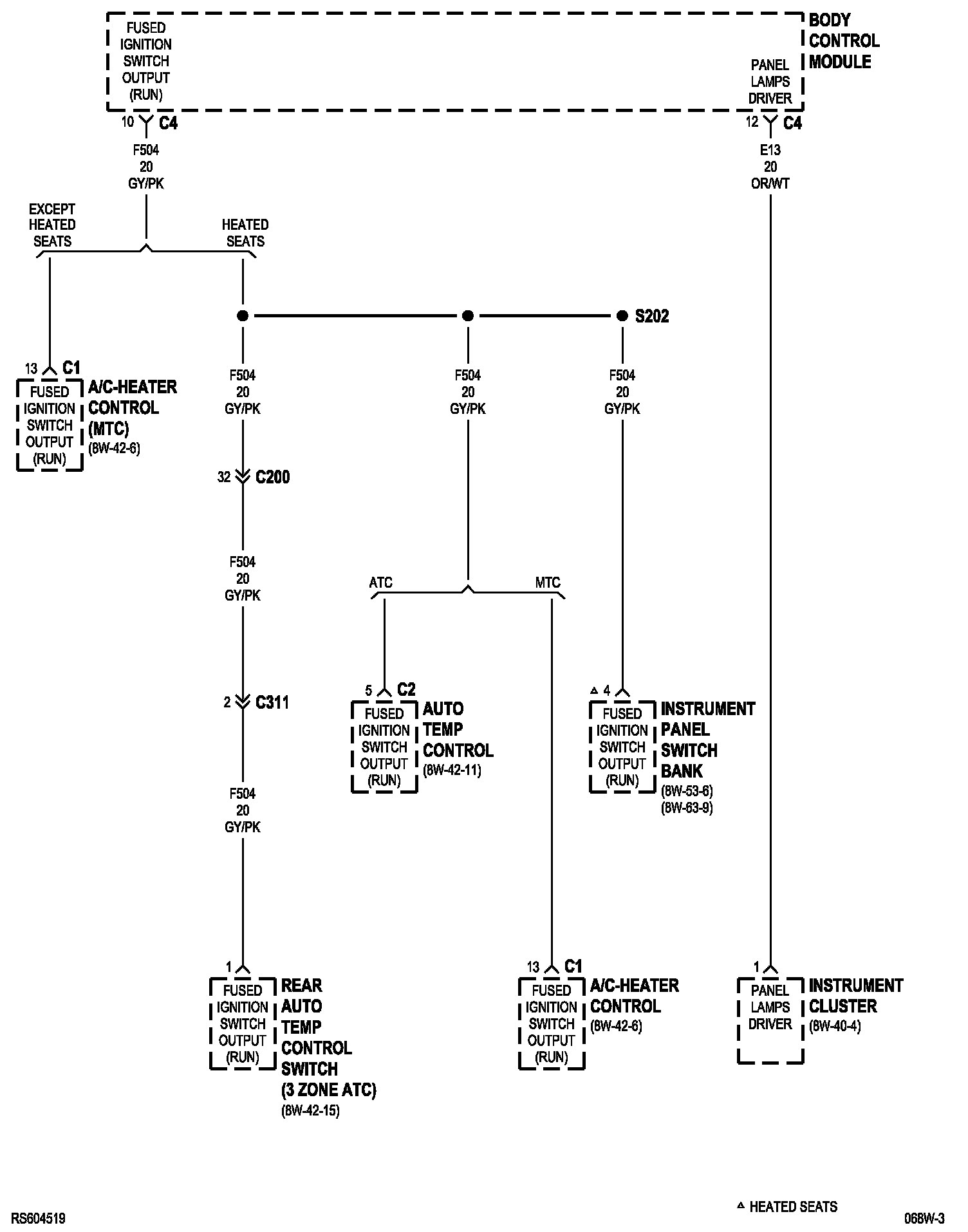 FUSED IGNITION SWITCH OUTPUT (RUN)

PANEL LAMPS DRIVER

BODY CONTROL MODULE

10 C4

12 C4

F504
20
GY/PK

E13
20
OR/WT

EXCEPT HEATED SEATS

HEATED SEATS

S202

13 C1

FUSED IGNITION SWITCH OUTPUT (RUN)

A/C-HEATER CONTROL (MTC)
(8W-42-6)

F504
20
GY/PK

F504
20
GY/PK

F504
20
GY/PK

32 C200

F504
20
GY/PK

ATC

MTC

2 C311

5 C2

FUSED IGNITION SWITCH OUTPUT (RUN)

AUTO TEMP CONTROL
(8W-42-11)

△ 4

FUSED IGNITION SWITCH OUTPUT (RUN)

INSTRUMENT PANEL SWITCH BANK
(8W-53-6)
(8W-63-9)

F504
20
GY/PK

1

FUSED IGNITION SWITCH OUTPUT (RUN)

REAR AUTO TEMP CONTROL SWITCH (3 ZONE ATC)
(8W-42-15)

13 C1

FUSED IGNITION SWITCH OUTPUT (RUN)

A/C-HEATER CONTROL
(8W-42-6)

1

PANEL LAMPS DRIVER

INSTRUMENT CLUSTER
(8W-40-4)

△ HEATED SEATS

RS604519

068W-3